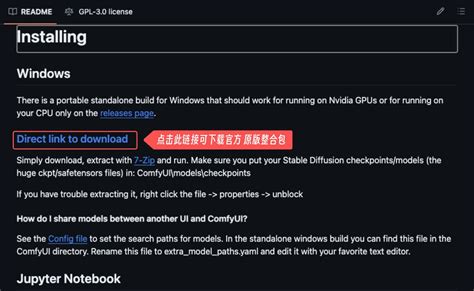 README GPL-3.0 license

Installing

Windows

There is a portable standalone build for Windows that should work for running on Nvidia GPUs or for running on your CPU only on the releases page.

Direct link to download

点击此链接可下载官方 原版整合包

Simply download, extract with 7-Zip and run. Make sure you put your Stable Diffusion checkpoints/models (the huge ckpt/safetensors files) in: ComfyUI\models\checkpoints

If you have trouble extracting it, right click the file -> properties -> unblock

How do I share models between another UI and ComfyUI?

See the Config file to set the search paths for models. In the standalone windows build you can find this file in the ComfyUI directory. Rename this file to extra_model_paths.yaml and edit it with your favorite text editor.

Jupyter Notebook